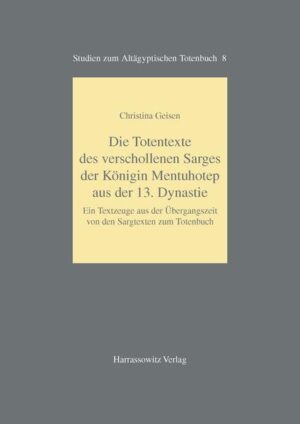 Studien zum Altägyptischen Totenbuch 8

Christina Geisen

Die Totentexte des verschollenen Sarges der Königin Mentuhotep aus der 13. Dynastie

Ein Textzeuge aus der Übergangszeit von den Sargtexten zum Totenbuch

Harrassowitz Verlag